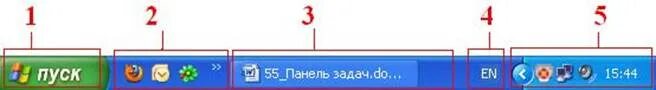 1 2 3 4 5

пуск

»

55_Панель задач.do...

EN

15:44